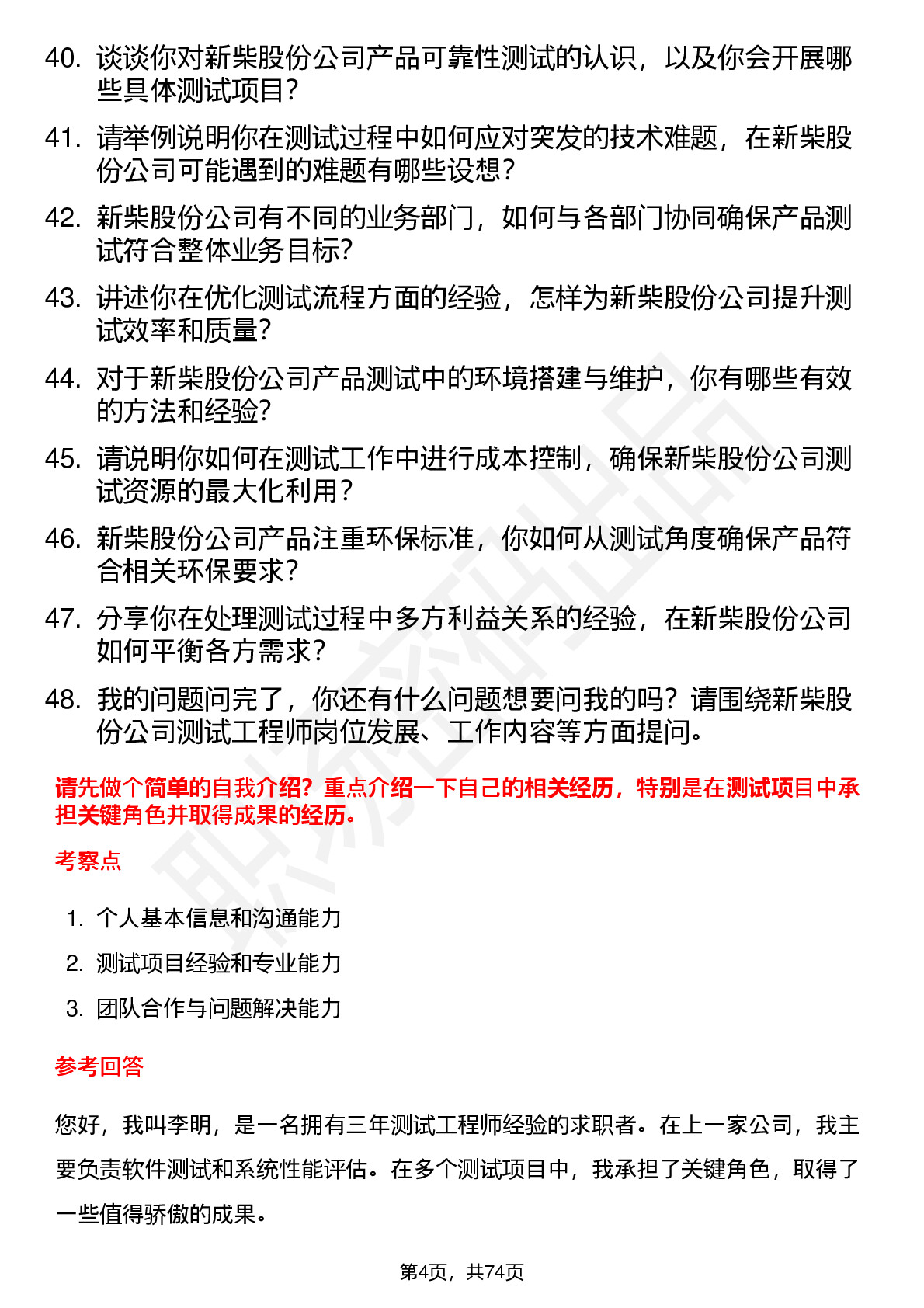 40. 谈谈你对新柴股份公司产品可靠性测试的认识，以及你会开展哪些具体测试项目？

41. 请举例说明你在测试过程中如何应对突发的技术难题，在新柴股份公司可能遇到的难题有哪些设想？

42. 新柴股份公司有不同的业务部门，如何与各部门协同确保产品测试符合整体业务目标？

43. 讲述你在优化测试流程方面的经验，怎样为新柴股份公司提升测试效率和质量？

44. 对于新柴股份公司产品测试中的环境搭建与维护，你有哪些有效的方法和经验？

45. 请说明你如何在测试工作中进行成本控制，确保新柴股份公司测试资源的最大化利用？

46. 新柴股份公司产品注重环保标准，你如何从测试角度确保产品符合相关环保要求？

47. 分享你在处理测试过程中多方利益关系的经验，在新柴股份公司如何平衡各方需求？

48. 我的问题问完了，你还有什么问题想要问我的吗？请围绕新柴股份公司测试工程师岗位发展、工作内容等方面提问。

请先做个简单的自我介绍？重点介绍一下自己的相关经历，特别是在测试项目中承担关键角色并取得成果的经历。

考察点

1. 个人基本信息和沟通能力
2. 测试项目经验和专业能力
3. 团队合作与问题解决能力

参考回答

您好，我叫李明，是一名拥有三年测试工程师经验的求职者。在上一家公司，我主要负责软件测试和系统性能评估。在多个测试项目中，我承担了关键角色，取得了一些值得骄傲的成果。

第4页，共74页